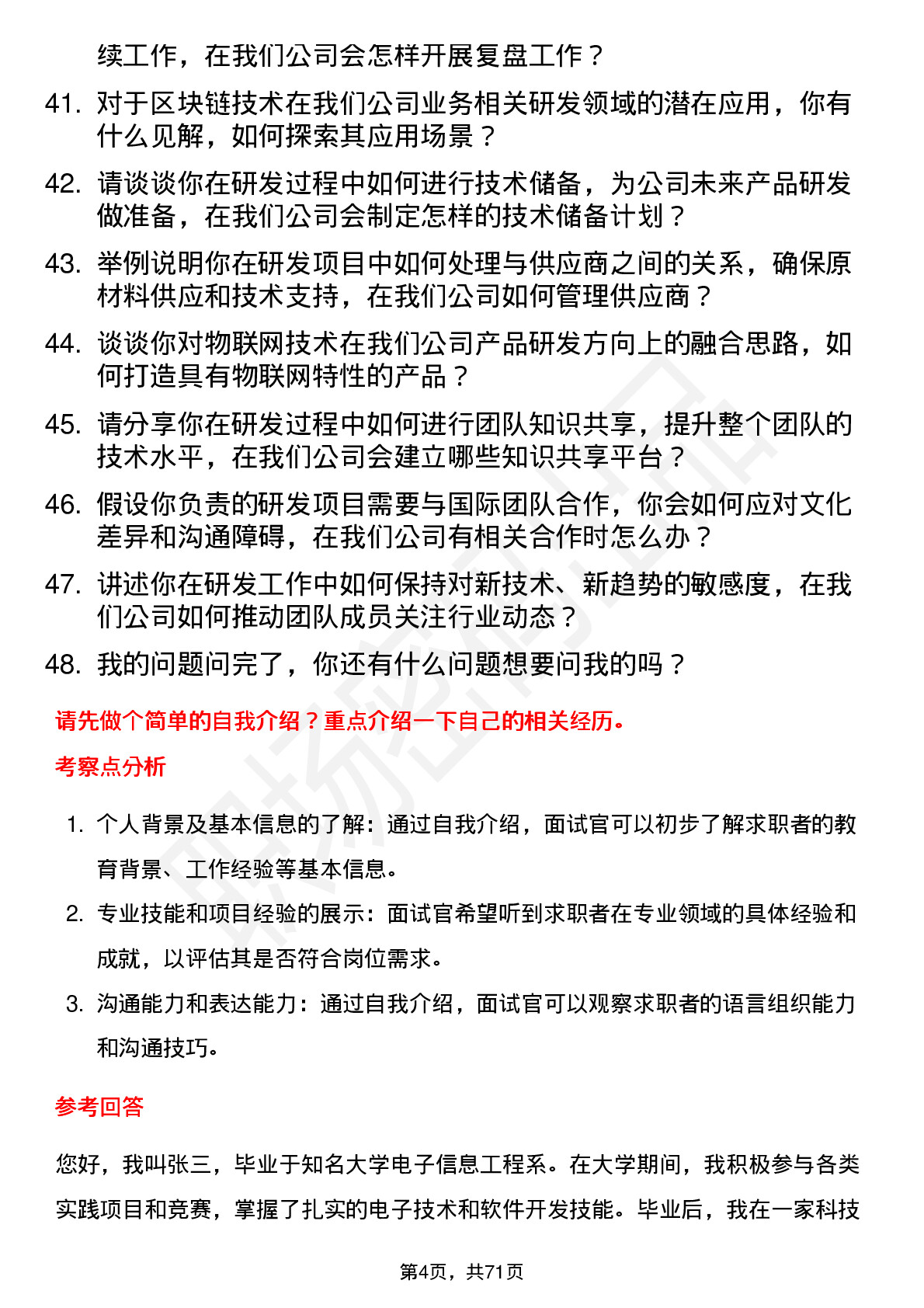 续工作，在我们公司会怎样开展复盘工作？

41. 对于区块链技术在我们公司业务相关研发领域的潜在应用，你有什么见解，如何探索其应用场景？

42. 请谈谈你在研发过程中如何进行技术储备，为公司未来产品研发做准备，在我们公司会制定怎样的技术储备计划？

43. 举例说明你在研发项目中如何处理与供应商之间的关系，确保原材料供应和技术支持，在我们公司如何管理供应商？

44. 谈谈你对物联网技术在我们公司产品研发方向上的融合思路，如何打造具有物联网特性的产品？

45. 请分享你在研发过程中如何进行团队知识共享，提升整个团队的技术水平，在我们公司会建立哪些知识共享平台？

46. 假设你负责的研发项目需要与国际团队合作，你会如何应对文化差异和沟通障碍，在我们公司有相关合作时怎么办？

47. 讲述你在研发工作中如何保持对新技术、新趋势的敏感度，在我们公司如何推动团队成员关注行业动态？

48. 我的问题问完了，你还有什么问题想要问我的吗？

请先做个简单的自我介绍？重点介绍一下自己的相关经历。

考察点分析

1. 个人背景及基本信息的了解：通过自我介绍，面试官可以初步了解求职者的教育背景、工作经验等基本信息。

2. 专业技能和项目经验的展示：面试官希望听到求职者在专业领域的具体经验和成就，以评估其是否符合岗位需求。

3. 沟通能力和表达能力：通过自我介绍，面试官可以观察求职者的语言组织能力和沟通技巧。

参考回答

您好，我叫张三，毕业于知名大学电子信息工程系。在大学期间，我积极参与各类实践项目和竞赛，掌握了扎实的电子技术和软件开发技能。毕业后，我在一家科技

第4页，共71页